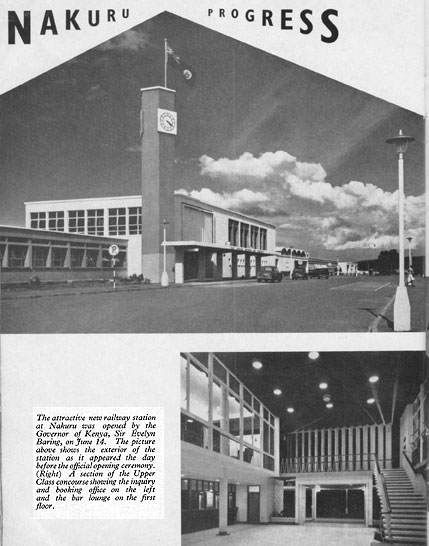 NAKURU PROGRESS

P

The attractive new railway station at Nakuru was opened by the Governor of Kenya, Sir Evelyn Baring, on June 14. The picture above shows the exterior of the station as it appeared the day before the official opening ceremony. (Right) A section of the Upper Class concourse showing the inquiry and booking office on the left and the bar lounge on the first floor.